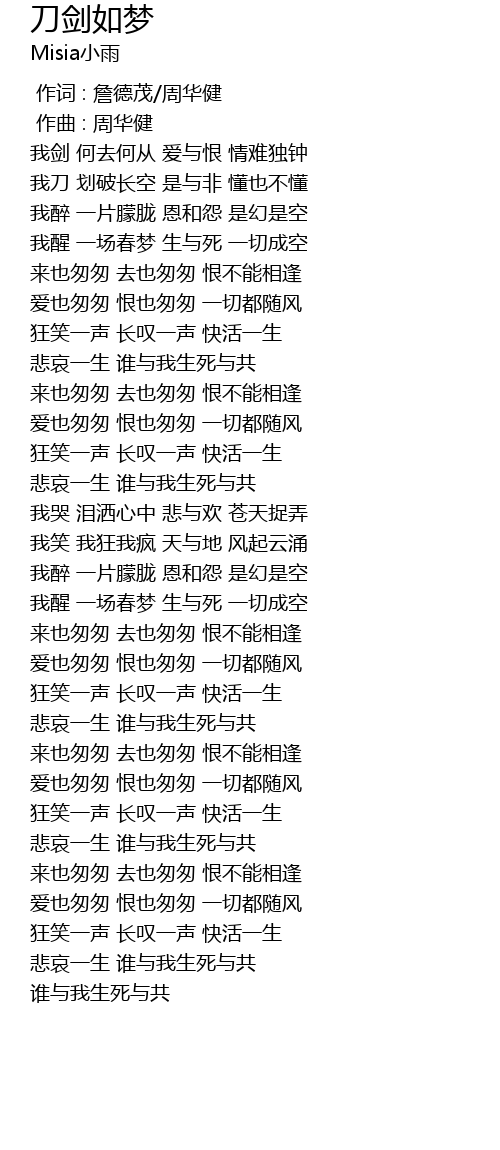 刀剑如梦
Misia小雨

作词 : 詹德茂/周华健
作曲 : 周华健
我剑 何去何从 爱与恨 情难独钟
我刀 划破长空 是与非 懂也不懂
我醉 一片朦胧 恩和怨 是幻是空
我醒 一场春梦 生与死 一切成空
来也匆匆 去也匆匆 恨不能相逢
爱也匆匆 恨也匆匆 一切都随风
狂笑一声 长叹一声 快活一生
悲哀一生 谁与我生死与共
来也匆匆 去也匆匆 恨不能相逢
爱也匆匆 恨也匆匆 一切都随风
狂笑一声 长叹一声 快活一生
悲哀一生 谁与我生死与共
我哭 泪洒心中 悲与欢 苍天捉弄
我笑 我狂我疯 天与地 风起云涌
我醉 一片朦胧 恩和怨 是幻是空
我醒 一场春梦 生与死 一切成空
来也匆匆 去也匆匆 恨不能相逢
爱也匆匆 恨也匆匆 一切都随风
狂笑一声 长叹一声 快活一生
悲哀一生 谁与我生死与共
来也匆匆 去也匆匆 恨不能相逢
爱也匆匆 恨也匆匆 一切都随风
狂笑一声 长叹一声 快活一生
悲哀一生 谁与我生死与共
来也匆匆 去也匆匆 恨不能相逢
爱也匆匆 恨也匆匆 一切都随风
狂笑一声 长叹一声 快活一生
悲哀一生 谁与我生死与共
谁与我生死与共